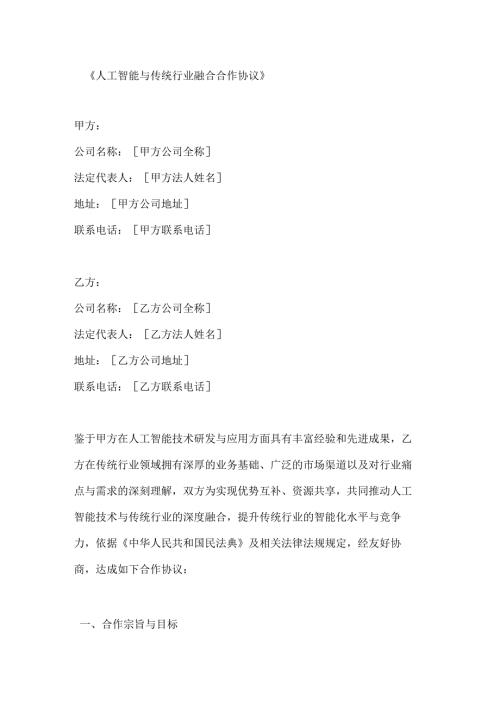 《人工智能与传统行业融合合作协议》

甲方：

公司名称：［甲方公司全称］

法定代表人：［甲方法人姓名］

地址：［甲方公司地址］

联系电话：［甲方联系电话］

乙方：

公司名称：［乙方公司全称］

法定代表人：［乙方法人姓名］

地址：［乙方公司地址］

联系电话：［乙方联系电话］

鉴于甲方在人工智能技术研发与应用方面具有丰富经验和先进成果，乙方在传统行业领域拥有深厚的业务基础、广泛的市场渠道以及对行业痛点与需求的深刻理解，双方为实现优势互补、资源共享，共同推动人工智能技术与传统行业的深度融合，提升传统行业的智能化水平与竞争力，依据《中华人民共和国民法典》及相关法律法规规定，经友好协商，达成如下合作协议：

一、合作宗旨与目标